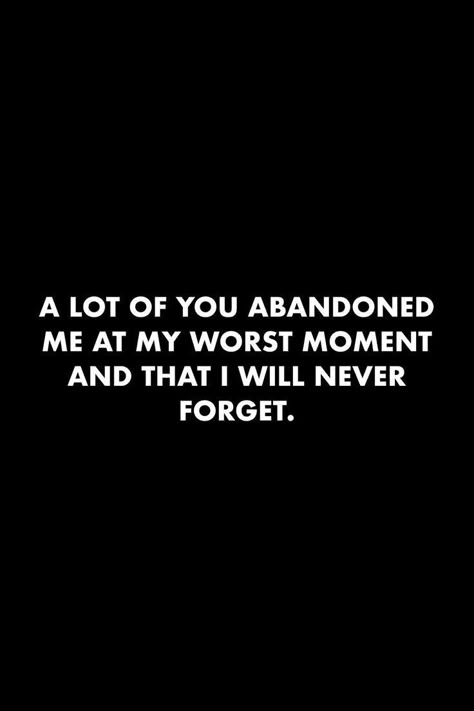 A LOT OF YOU ABANDONED ME AT MY WORST MOMENT AND THAT I WILL NEVER FORGET.